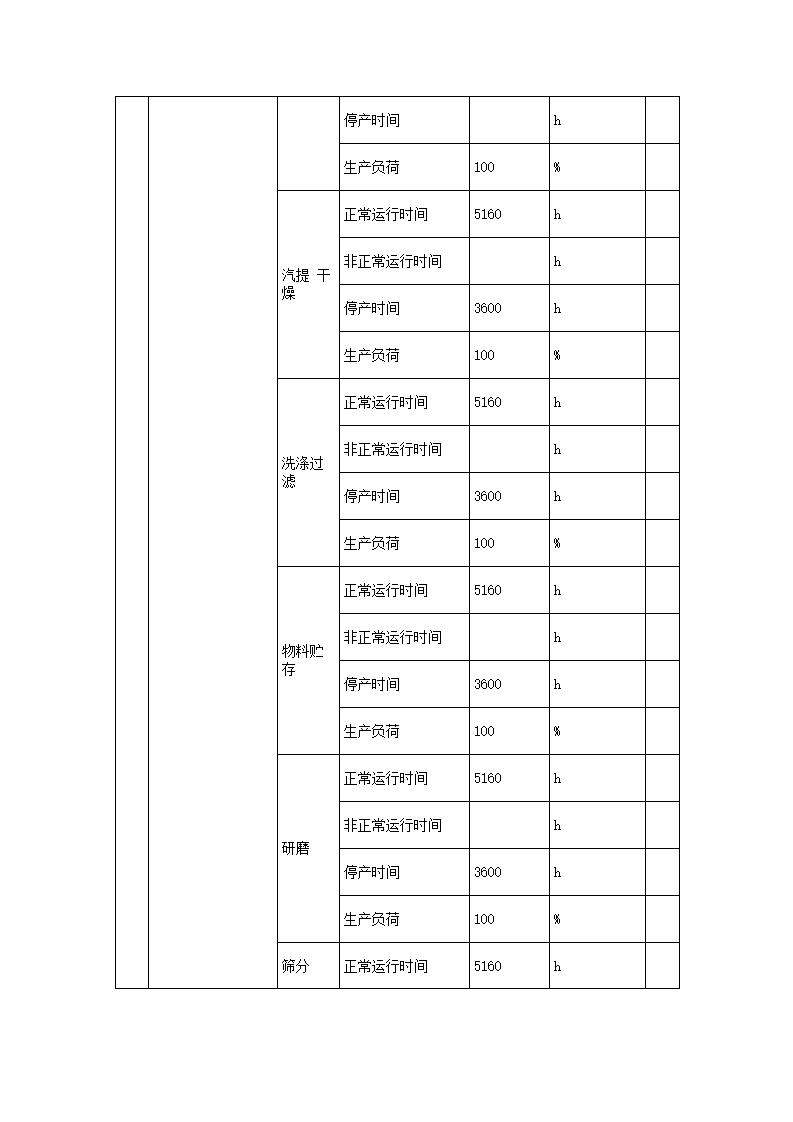 |  |  |  | 停产时间 |  | h |  |
|---|---|---|---|---|---|---|
|  |  |  | 生产负荷 | 100 | % |  |
|  |  | 汽提 干燥 | 正常运行时间 | 5160 | h |  |
|  |  |  | 非正常运行时间 |  | h |  |
|  |  |  | 停产时间 | 3600 | h |  |
|  |  |  | 生产负荷 | 100 | % |  |
|  |  | 洗涤过滤 | 正常运行时间 | 5160 | h |  |
|  |  |  | 非正常运行时间 |  | h |  |
|  |  |  | 停产时间 | 3600 | h |  |
|  |  |  | 生产负荷 | 100 | % |  |
|  |  | 物料贮存 | 正常运行时间 | 5160 | h |  |
|  |  |  | 非正常运行时间 |  | h |  |
|  |  |  | 停产时间 | 3600 | h |  |
|  |  |  | 生产负荷 | 100 | % |  |
|  |  | 研磨 | 正常运行时间 | 5160 | h |  |
|  |  |  | 非正常运行时间 |  | h |  |
|  |  |  | 停产时间 | 3600 | h |  |
|  |  |  | 生产负荷 | 100 | % |  |
|  |  | 筛分 | 正常运行时间 | 5160 | h |  |